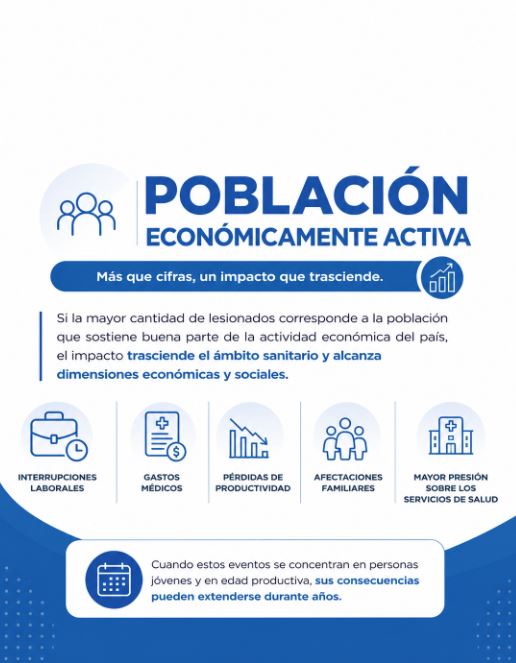 POBLACIÓN
ECONÓMICAMENTE ACTIVA

Más que cifras, un impacto que trasciende.

Si la mayor cantidad de lesionados corresponde a la población que sostiene buena parte de la actividad económica del país, el impacto trasciende el ámbito sanitario y alcanza dimensiones económicas y sociales.

INTERRUPCIONES LABORALES

GASTOS MÉDICOS

PÉRDIDAS DE PRODUCTIVIDAD

AFECTACIONES FAMILIARES

MAYOR PRESIÓN SOBRE LOS SERVICIOS DE SALUD

Cuando estos eventos se concentran en personas jóvenes y en edad productiva, sus consecuencias pueden extenderse durante años.